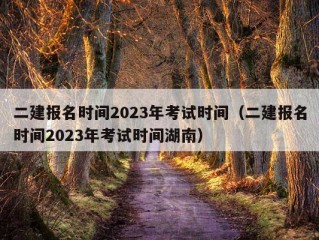 二建报名时间2023年考试时间（二建报名时间2023年考试时间湖南）